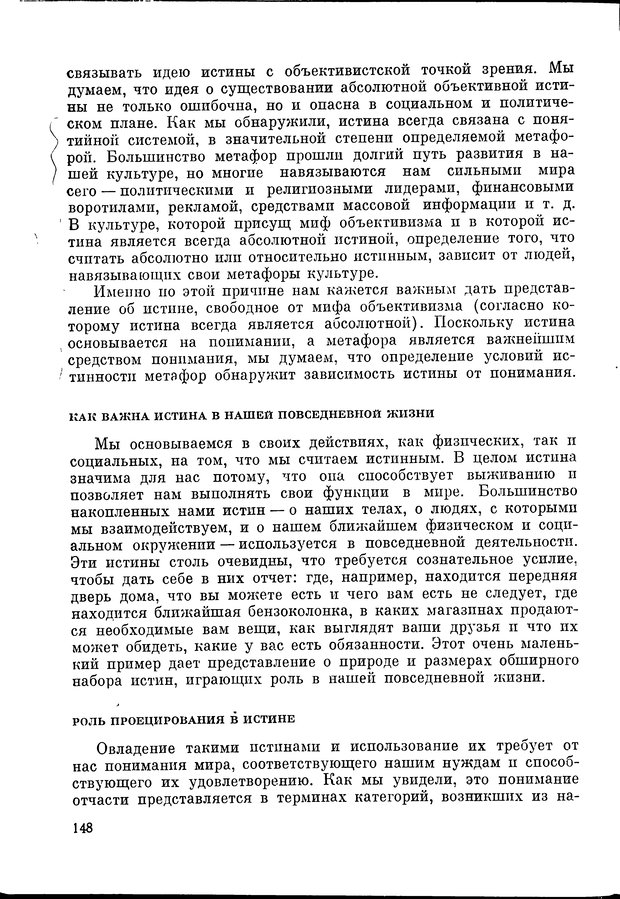 связывать идею истины с объективистской точкой зрения. Мы думаем, что идея о существовании абсолютной объективной истины не только ошибочна, но и опасна в социальном и политическом плане. Как мы обнаружили, истина всегда связана с понятийной системой, в значительной степени определяемой метафорой. Большинство метафор прошли долгий путь развития в нашей культуре, но многие навязываются нам сильными мира сего — политическими и религиозными лидерами, финансовыми воротилами, рекламой, средствами массовой информации и т. д. В культуре, которой присущ миф объективизма и в которой истина является всегда абсолютной истиной, определение того, что считать абсолютно или относительно истинным, зависит от людей, навязывающих свои метафоры культуре.

Именно по этой причине нам кажется важным дать представление об истине, свободное от мифа объективизма (согласно которому истина всегда является абсолютной). Поскольку истина основывается на понимании, а метафора является важнейшим средством понимания, мы думаем, что определение условий истинности метафор обнаружит зависимость истины от понимания.

КАК ВАЖНА ИСТИНА В НАШЕЙ ПОВСЕДНЕВНОЙ ЖИЗНИ

Мы основываемся в своих действиях, как физических, так и социальных, на том, что мы считаем истинным. В целом истина значима для нас потому, что она способствует выживанию и позволяет нам выполнять свои функции в мире. Большинство накопленных нами истин — о наших телах, о людях, с которыми мы взаимодействуем, и о нашем ближайшем физическом и социальном окружении — используется в повседневной деятельности. Эти истины столь очевидны, что требуется сознательное усилие, чтобы дать себе в них отчет: где, например, находится передняя дверь дома, что вы можете есть и чего вам есть не следует, где находится ближайшая бензоколонка, в каких магазинах продаются необходимые вам вещи, как выглядят ваши друзья и что их может обидеть, какие у вас есть обязанности. Этот очень маленький пример дает представление о природе и размерах обширного набора истин, играющих роль в нашей повседневной жизни.

РОЛЬ ПРОЕЦИРОВАНИЯ В ИСТИНЕ

Овладение такими истинами и использование их требует от нас понимания мира, соответствующего нашим нуждам и способствующего их удовлетворению. Как мы увидели, это понимание отчасти представляется в терминах категорий, возникших из на-

148